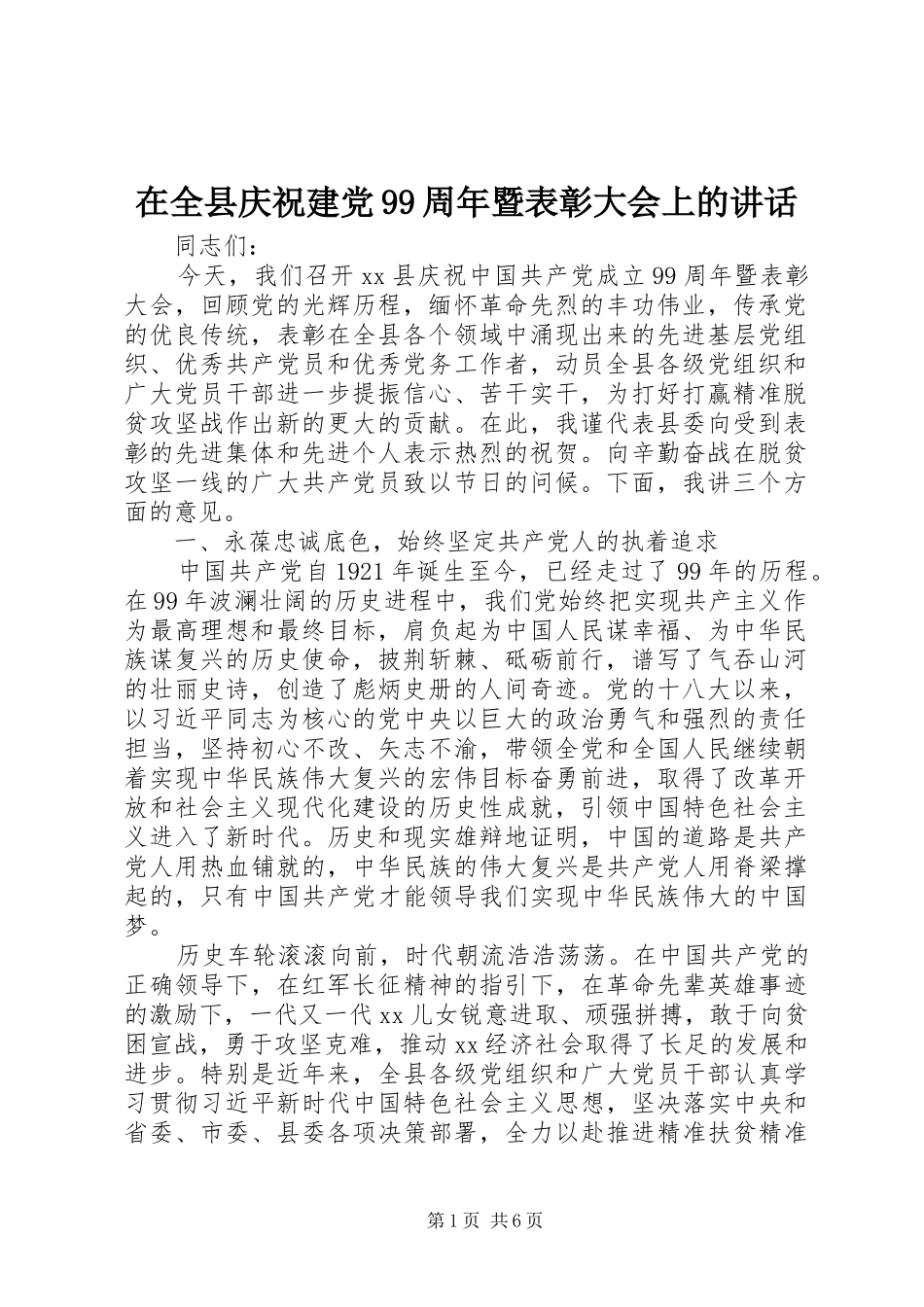 在全县庆祝建党99周年暨表彰大会上的讲话

同志们：

今天，我们召开xx县庆祝中国共产党成立99周年暨表彰大会，回顾党的光辉历程，缅怀革命先烈的丰功伟业，传承党的优良传统，表彰在全县各个领域中涌现出来的先进基层党组织、优秀共产党员和优秀党务工作者，动员全县各级党组织和广大党员干部进一步提振信心、苦干实干，为打好打赢精准脱贫攻坚战作出新的更大的贡献。在此，我谨代表县委向受到表彰的先进集体和先进个人表示热烈的祝贺。向辛勤奋战在脱贫攻坚一线的广大共产党员致以节日的问候。下面，我讲三个方面的意见。

一、永葆忠诚底色，始终坚定共产党人的执着追求

中国共产党自1921年诞生至今，已经走过了99年的历程。在99年波澜壮阔的历史进程中，我们党始终把实现共产主义作为最高理想和最终目标，肩负起为中国人民谋幸福、为中华民族谋复兴的历史使命，披荆斩棘、砥砺前行，谱写了气吞山河的壮丽史诗，创造了彪炳史册的人间奇迹。党的十八大以来，以习近平同志为核心的党中央以巨大的政治勇气和强烈的责任担当，坚持初心不改、矢志不渝，带领全党和全国人民继续朝着实现中华民族伟大复兴的宏伟目标奋勇前进，取得了改革开放和社会主义现代化建设的历史性成就，引领中国特色社会主义进入了新时代。历史和现实雄辩地证明，中国的道路是共产党人用热血铺就的，中华民族的伟大复兴是共产党人用脊梁撑起的，只有中国共产党才能领导我们实现中华民族伟大的中国梦。

历史车轮滚滚向前，时代朝流浩浩荡荡。在中国共产党的正确领导下，在红军长征精神的指引下，在革命先辈英雄事迹的激励下，一代又一代xx儿女锐意进取、顽强拼搏，敢于向贫困宣战，勇于攻坚克难，推动xx经济社会取得了长足的发展和进步。特别是近年来，全县各级党组织和广大党员干部认真学习贯彻习近平新时代中国特色社会主义思想，坚决落实中央和省委、市委、县委各项决策部署，全力以赴推进精准扶贫精准

第1页 共6页